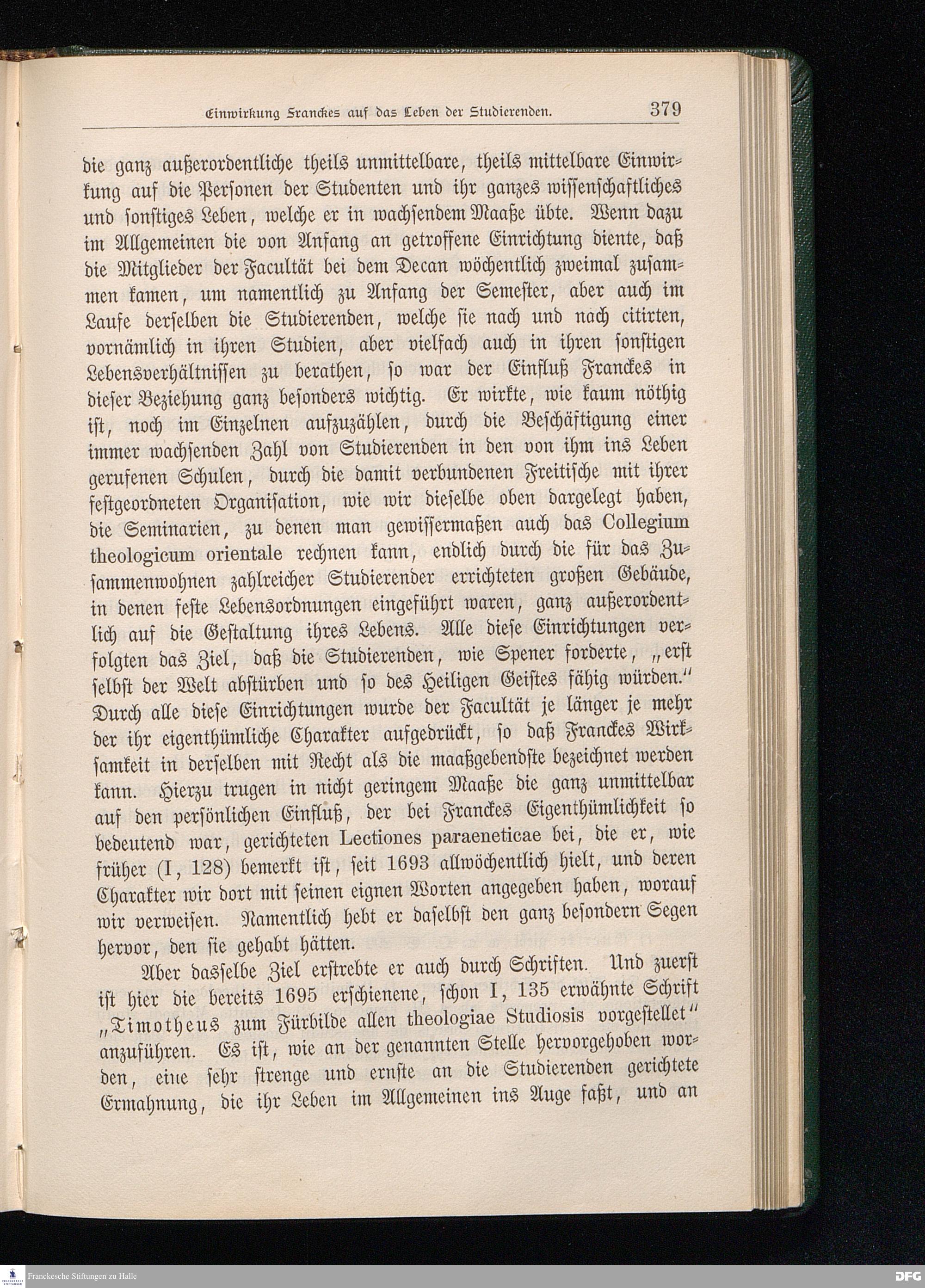 Einwirkung Franckes auf das Leben der Studierenden. 379

die ganz außerordentliche theils unmittelbare, theils mittelbare Einwirkung auf die Personen der Studenten und ihr ganzes wissenschaftliches und sonstiges Leben, welche er in wachsendem Maaße übte. Wenn dazu im Allgemeinen die von Anfang an getroffene Einrichtung diente, daß die Mitglieder der Facultät bei dem Decan wöchentlich zweimal zusammen kamen, um namentlich zu Anfang der Semester, aber auch im Laufe derselben die Studierenden, welche sie nach und nach citirten, vornämlich in ihren Studien, aber vielfach auch in ihren sonstigen Lebensverhältnissen zu berathen, so war der Einfluß Franckes in dieser Beziehung ganz besonders wichtig. Er wirkte, wie kaum nöthig ist, noch im Einzelnen aufzuzählen, durch die Beschäftigung einer immer wachsenden Zahl von Studierenden in den von ihm ins Leben gerufenen Schulen, durch die damit verbundenen Freitische mit ihrer festgeordneten Organisation, wie wir dieselbe oben dargelegt haben, die Seminarien, zu denen man gewissermaßen auch das Collegium theologicum orientale rechnen kann, endlich durch die für das Zusammenwohnen zahlreicher Studierender errichteten großen Gebäude, in denen feste Lebensordnungen eingeführt waren, ganz außerordentlich auf die Gestaltung ihres Lebens. Alle diese Einrichtungen verfolgten das Ziel, daß die Studierenden, wie Spener forderte, „erst selbst der Welt abstürben und so des Heiligen Geistes fähig würden.“ Durch alle diese Einrichtungen wurde der Facultät je länger je mehr der ihr eigenthümliche Charakter aufgedrückt, so daß Franckes Wirksamkeit in derselben mit Recht als die maaßgebendste bezeichnet werden kann. Hierzu trugen in nicht geringem Maaße die ganz unmittelbar auf den persönlichen Einfluß, der bei Franckes Eigenthümlichkeit so bedeutend war, gerichteten Lectiones paraeneticae bei, die er, wie früher (I, 128) bemerkt ist, seit 1693 allwöchentlich hielt, und deren Charakter wir dort mit seinen eignen Worten angegeben haben, worauf wir verweisen. Namentlich hebt er daselbst den ganz besondern Segen hervor, den sie gehabt hätten.

Aber dasselbe Ziel erstrebte er auch durch Schriften. Und zuerst ist hier die bereits 1695 erschienene, schon I, 135 erwähnte Schrift „Timotheus zum Fürbilde allen theologiae Studiosis vorgestellet“ anzuführen. Es ist, wie an der genannten Stelle hervorgehoben worden, eine sehr strenge und ernste an die Studierenden gerichtete Ermahnung, die ihr Leben im Allgemeinen ins Auge faßt, und an

Franckesche Stiftungen zu Halle
DFG